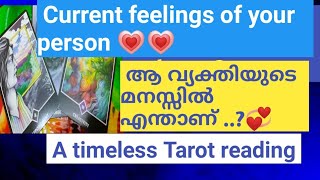 Current feelings of your person 💗💗

ആ വ്യക്തിയുടെ മനസ്സിൽ എന്താണ് ..?💕

A timeless Tarot reading